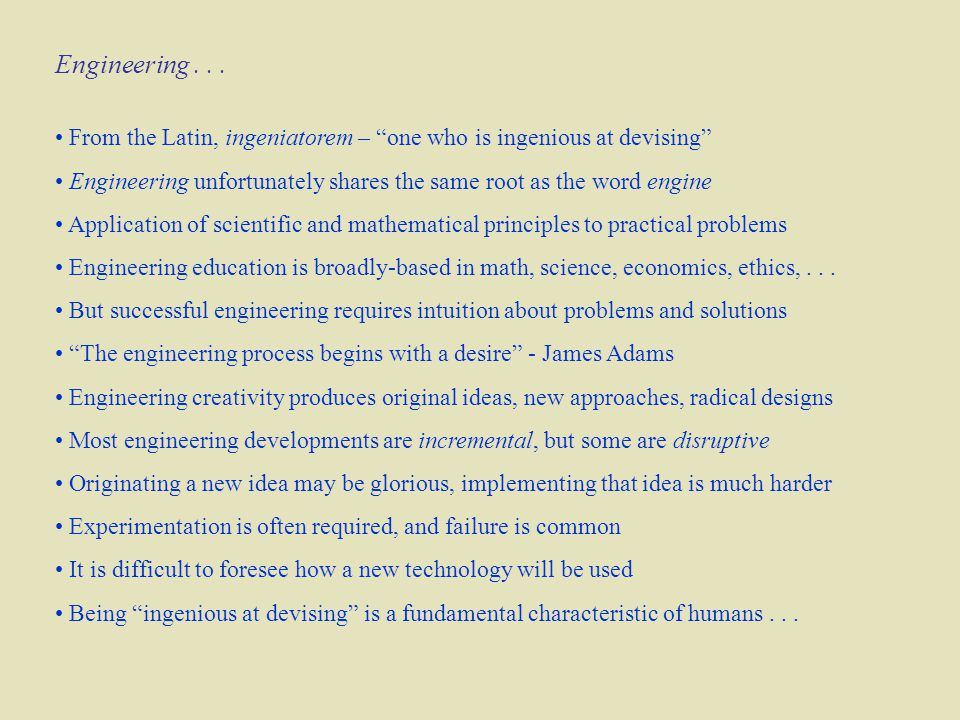 Engineering . . .

• From the Latin, ingeniatorem – “one who is ingenious at devising”

• Engineering unfortunately shares the same root as the word engine

• Application of scientific and mathematical principles to practical problems

• Engineering education is broadly-based in math, science, economics, ethics, . . .

• But successful engineering requires intuition about problems and solutions

• “The engineering process begins with a desire” - James Adams

• Engineering creativity produces original ideas, new approaches, radical designs

• Most engineering developments are incremental, but some are disruptive

• Originating a new idea may be glorious, implementing that idea is much harder

• Experimentation is often required, and failure is common

• It is difficult to foresee how a new technology will be used

• Being “ingenious at devising” is a fundamental characteristic of humans . . .